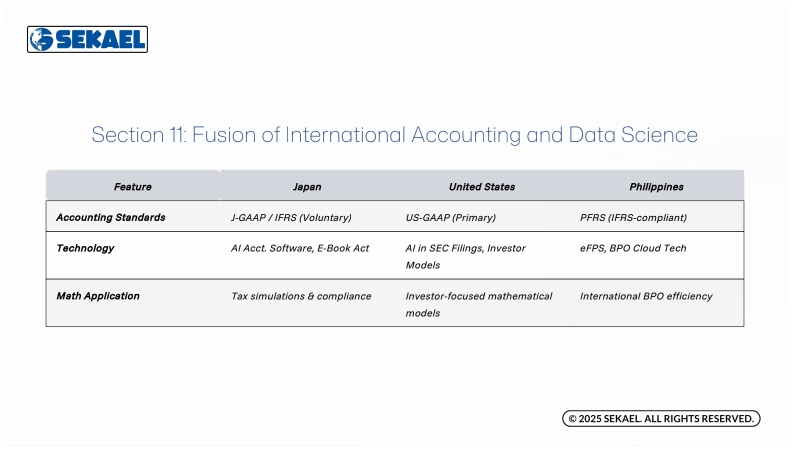 SEKAEL

Section 11: Fusion of International Accounting and Data Science

| Feature | Japan | United States | Philippines |
|---|---|---|---|
| Accounting Standards | J-GAAP / IFRS (Voluntary) | US-GAAP (Primary) | PFRS (IFRS-compliant) |
| Technology | AI Acct. Software, E-Book Act | AI in SEC Filings, Investor Models | eFPS, BPO Cloud Tech |
| Math Application | Tax simulations & compliance | Investor-focused mathematical models | International BPO efficiency |

© 2025 SEKAEL. ALL RIGHTS RESERVED.